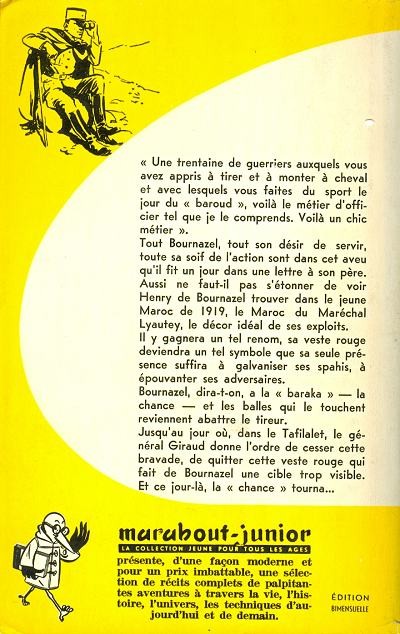 « Une trentaine de guerriers auxquels vous avez appris à tirer et à monter à cheval et avec lesquels vous faites du sport le jour du « baroud », voilà le métier d'officier tel que je le comprends. Voilà un chic métier ».
Tout Bournazel, tout son désir de servir, toute sa soif de l'action sont dans cet aveu qu'il fit un jour dans une lettre à son père.
Aussi ne faut-il pas s'étonner de voir Henry de Bournazel trouver dans le jeune Maroc de 1919, le Maroc du Maréchal Lyautey, le décor idéal de ses exploits.
Il y gagnera un tel renom, sa veste rouge deviendra un tel symbole que sa seule présence suffira à galvaniser ses spahis, à épouvanter ses adversaires.
Bournazel, dira-t-on, a la « baraka » — la chance — et les balles qui le touchent reviennent abattre le tireur.
Jusqu'au jour où, dans le Tafilalet, le général Giraud donne l'ordre de cesser cette bravade, de quitter cette veste rouge qui fait de Bournazel une cible trop visible.
Et ce jour-là, la « chance » tourna...

marabout-junior
LA COLLECTION JEUNE POUR TOUS LES AGES
présente, d'une façon moderne et pour un prix imbattable, une sélection de récits complets de palpitantes aventures à travers la vie, l'histoire, l'univers, les techniques d'aujourd'hui et de demain.

ÉDITION BIMENSUELLE